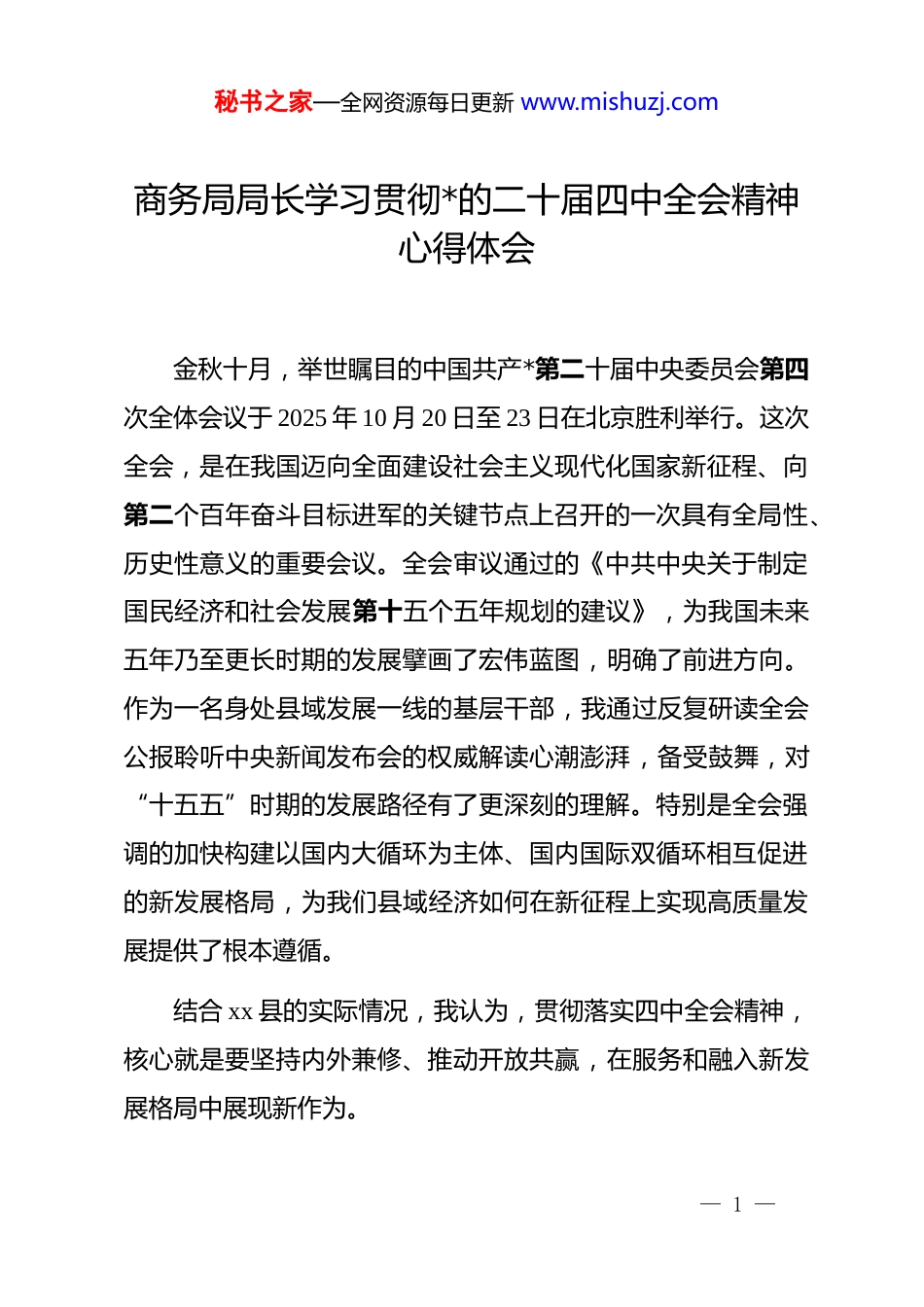 秘书之家—全网资源每日更新 www.mishuzj.com

商务局局长学习贯彻*的二十届四中全会精神心得体会

金秋十月，举世瞩目的中国共产*第二十届中央委员会第四次全体会议于 2025 年 10 月 20 日至 23 日在北京胜利举行。这次全会，是在我国迈向全面建设社会主义现代化国家新征程、向第二个百年奋斗目标进军的关键节点上召开的一次具有全局性、历史性意义的重要会议。全会审议通过的《中共中央关于制定国民经济和社会发展第十五个五年规划的建议》，为我国未来五年乃至更长时期的发展擘画了宏伟蓝图，明确了前进方向。作为一名身处县域发展一线的基层干部，我通过反复研读全会公报聆听中央新闻发布会的权威解读心潮澎湃，备受鼓舞，对“十五五”时期的发展路径有了更深刻的理解。特别是全会强调的加快构建以国内大循环为主体、国内国际双循环相互促进的新发展格局，为我们县域经济如何在新征程上实现高质量发展提供了根本遵循。

结合 xx 县的实际情况，我认为，贯彻落实四中全会精神，核心就是要坚持内外兼修、推动开放共赢，在服务和融入新发展格局中展现新作为。

— 1 —